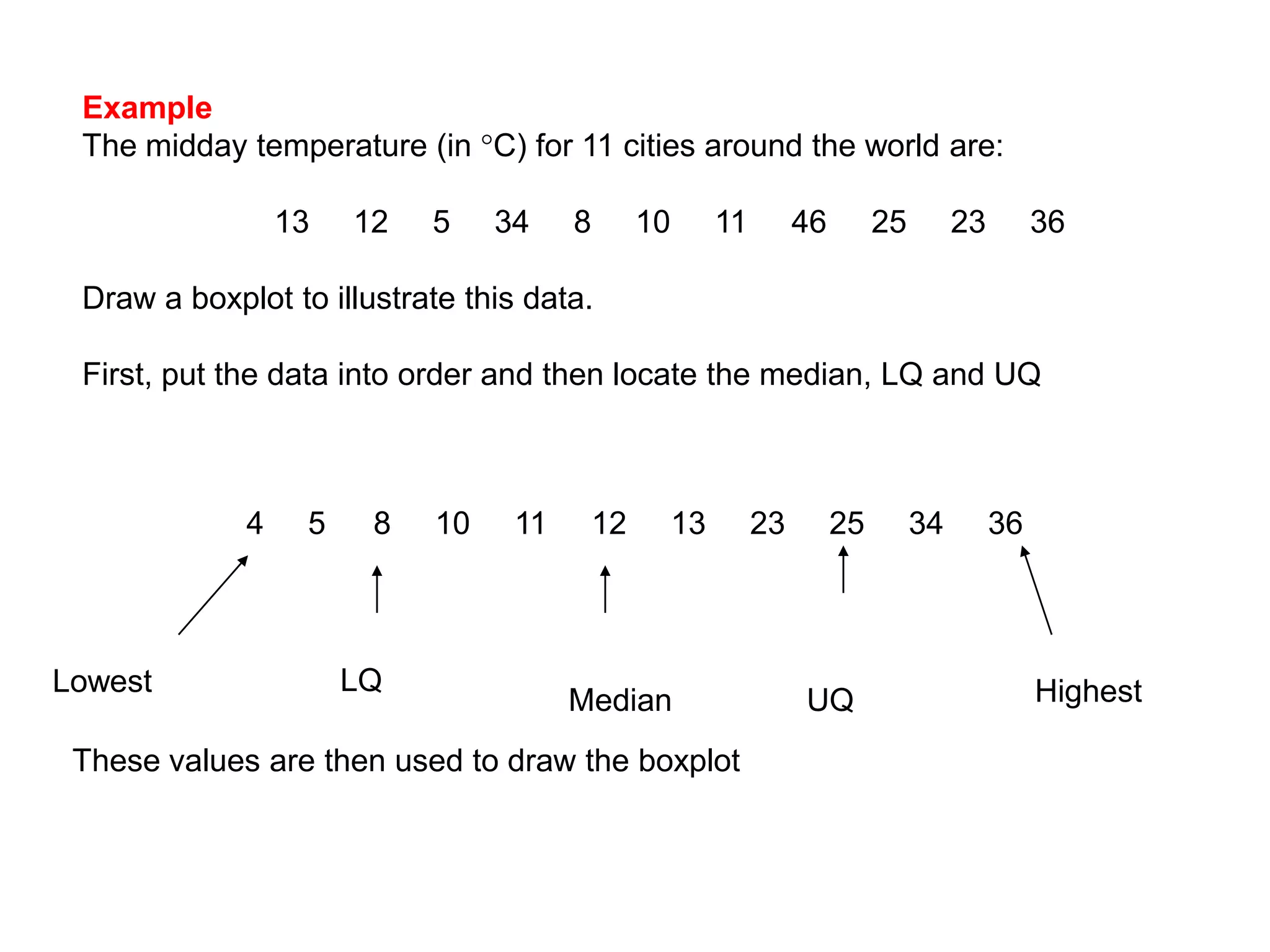 Example
The midday temperature (in °C) for 11 cities around the world are:

13 12 5 34 8 10 11 46 25 23 36

Draw a boxplot to illustrate this data.

First, put the data into order and then locate the median, LQ and UQ

4 5 8 10 11 12 13 23 25 34 36

Lowest LQ Median UQ Highest

These values are then used to draw the boxplot